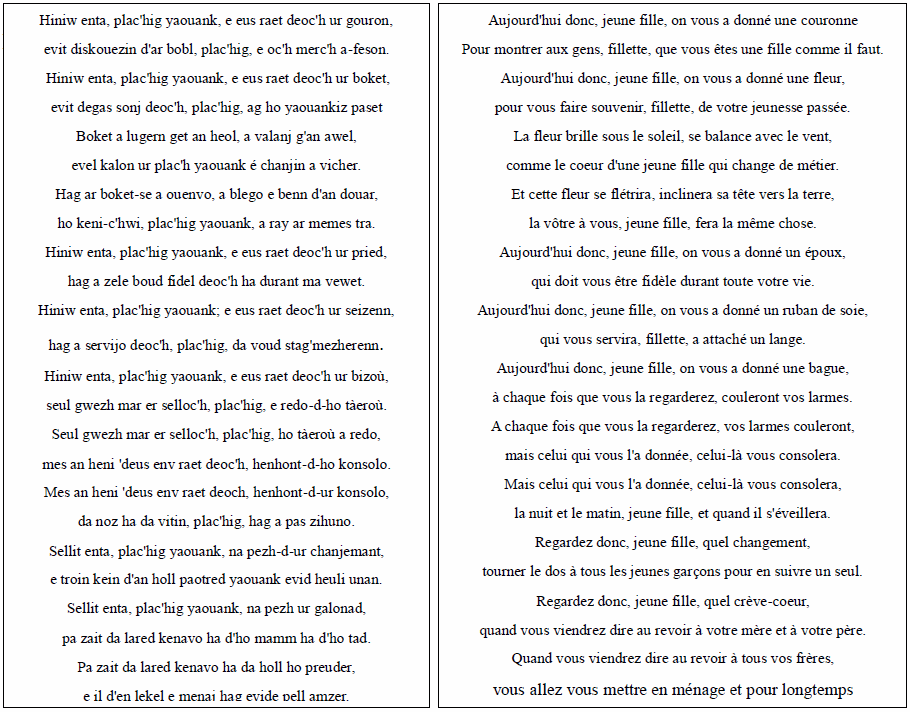 Hiniw enta, plac'hig yaouank, e eus raet deoc'h ur gouron,
evit diskouezin d'ar bobl, plac'hig, e oc'h merc'h a-feson.
Hiniw enta, plac'hig yaouank, e eus raet deoc'h ur boket,
evit degas sonj deoc'h, plac'hig, ag ho yaouankiz paset
Boket a lugern get an heol, a valanj g'an awel,
evel kalon ur plac'h yaouank é chanjin a vicher.
Hag ar boket-se a ouenvo, a blego e benn d'an douar,
ho keni-c'hwi, plac'hig yaouank, a ray ar memes tra.
Hiniw enta, plac'hig yaouank, e eus raet deoc'h ur pried,
hag a zele boud fidel deoc'h ha durant ma vewet.
Hiniw enta, plac'hig yaouank; e eus raet deoc'h ur seizenn,
hag a servijo deoc'h, plac'hig, da voud stag'mezherenn.
Hiniw enta, plac'hig yaouank, e eus raet deoc'h ur bizoù,
seul gwezh mar er selloc'h, plac'hig, e redo-d-ho tàeroù.
Seul gwezh mar er selloc'h, plac'hig, ho tàeroù a redo,
mes an heni 'deus env raet deoc'h, henhont-d-ho konsolo.
Mes an heni 'deus env raet deoch, henhont-d-ur konsolo,
da noz ha da vitin, plac'hig, hag a pas zihuno.
Sellit enta, plac'hig yaouank, na pezh-d-ur chanjemant,
e troin kein d'an holl paotred yaouank evid heuli unan.
Sellit enta, plac'hig yaouank, na pezh ur galonad,
pa zait da lared kenavo ha d'ho mamm ha d'ho tad.
Pa zait da lared kenavo ha da holl ho preuder,
e il d'en lekel e menaj hag evide pell amzer.

Aujourd'hui donc, jeune fille, on vous a donné une couronne
Pour montrer aux gens, fillette, que vous êtes une fille comme il faut.
Aujourd'hui donc, jeune fille, on vous a donné une fleur,
pour vous faire souvenir, fillette, de votre jeunesse passée.
La fleur brille sous le soleil, se balance avec le vent,
comme le coeur d'une jeune fille qui change de métier.
Et cette fleur se flétrira, inclinera sa tête vers la terre,
la vôtre à vous, jeune fille, fera la même chose.
Aujourd'hui donc, jeune fille, on vous a donné un époux,
qui doit vous être fidèle durant toute votre vie.
Aujourd'hui donc, jeune fille, on vous a donné un ruban de soie,
qui vous servira, fillette, a attaché un lange.
Aujourd'hui donc, jeune fille, on vous a donné une bague,
à chaque fois que vous la regarderez, couleront vos larmes.
A chaque fois que vous la regarderez, vos larmes couleront,
mais celui qui vous l'a donnée, celui-là vous consolera.
Mais celui qui vous l'a donnée, celui-là vous consolera,
la nuit et le matin, jeune fille, et quand il s'éveillera.
Regardez donc, jeune fille, quel changement,
tourner le dos à tous les jeunes garçons pour en suivre un seul.
Regardez donc, jeune fille, quel crève-coeur,
quand vous viendrez dire au revoir à votre mère et à votre père.
Quand vous viendrez dire au revoir à tous vos frères,
vous allez vous mettre en ménage et pour longtemps